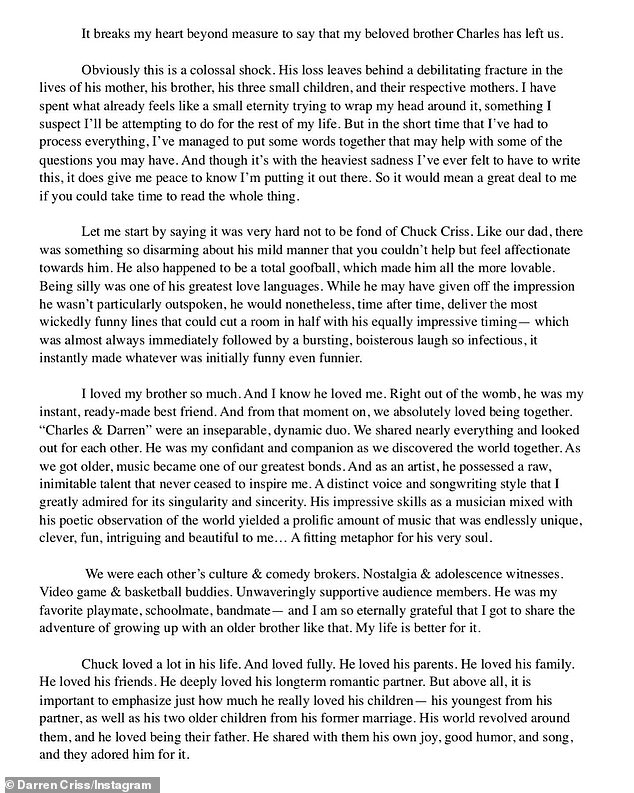 It breaks my heart beyond measure to say that my beloved brother Charles has left us.

Obviously this is a colossal shock. His loss leaves behind a debilitating fracture in the lives of his mother, his brother, his three small children, and their respective mothers. I have spent what already feels like a small eternity trying to wrap my head around it, something I suspect I'll be attempting to do for the rest of my life. But in the short time that I've had to process everything, I've managed to put some words together that may help with some of the questions you may have. And though it's with the heaviest sadness I've ever felt to have to write this, it does give me peace to know I'm putting it out there. So it would mean a great deal to me if you could take time to read the whole thing.

Let me start by saying it was very hard not to be fond of Chuck Criss. Like our dad, there was something so disarming about his mild manner that you couldn't help but feel affectionate towards him. He also happened to be a total goofball, which made him all the more lovable. Being silly was one of his greatest love languages. While he may have given off the impression he wasn't particularly outspoken, he would nonetheless, time after time, deliver the most wickedly funny lines that could cut a room in half with his equally impressive timing— which was almost always immediately followed by a bursting, boisterous laugh so infectious, it instantly made whatever was initially funny even funnier.

I loved my brother so much. And I know he loved me. Right out of the womb, he was my instant, ready-made best friend. And from that moment on, we absolutely loved being together. "Charles & Darren" were an inseparable, dynamic duo. We shared nearly everything and looked out for each other. He was my confidant and companion as we discovered the world together. As we got older, music became one of our greatest bonds. And as an artist, he possessed a raw, inimitable talent that never ceased to inspire me. A distinct voice and songwriting style that I greatly admired for its singularity and sincerity. His impressive skills as a musician mixed with his poetic observation of the world yielded a prolific amount of music that was endlessly unique, clever, fun, intriguing and beautiful to me… A fitting metaphor for his very soul.

We were each other's culture & comedy brokers. Nostalgia & adolescence witnesses. Video game & basketball buddies. Unwaveringly supportive audience members. He was my favorite playmate, schoolmate, bandmate— and I am so eternally grateful that I got to share the adventure of growing up with an older brother like that. My life is better for it.

Chuck loved a lot in his life. And loved fully. He loved his parents. He loved his family. He loved his friends. He deeply loved his longterm romantic partner. But above all, it is important to emphasize just how much he really loved his children— his youngest from his partner, as well as his two older children from his former marriage. His world revolved around them, and he loved being their father. He shared with them his own joy, good humor, and song, and they adored him for it.

© Darren Criss/Instagram